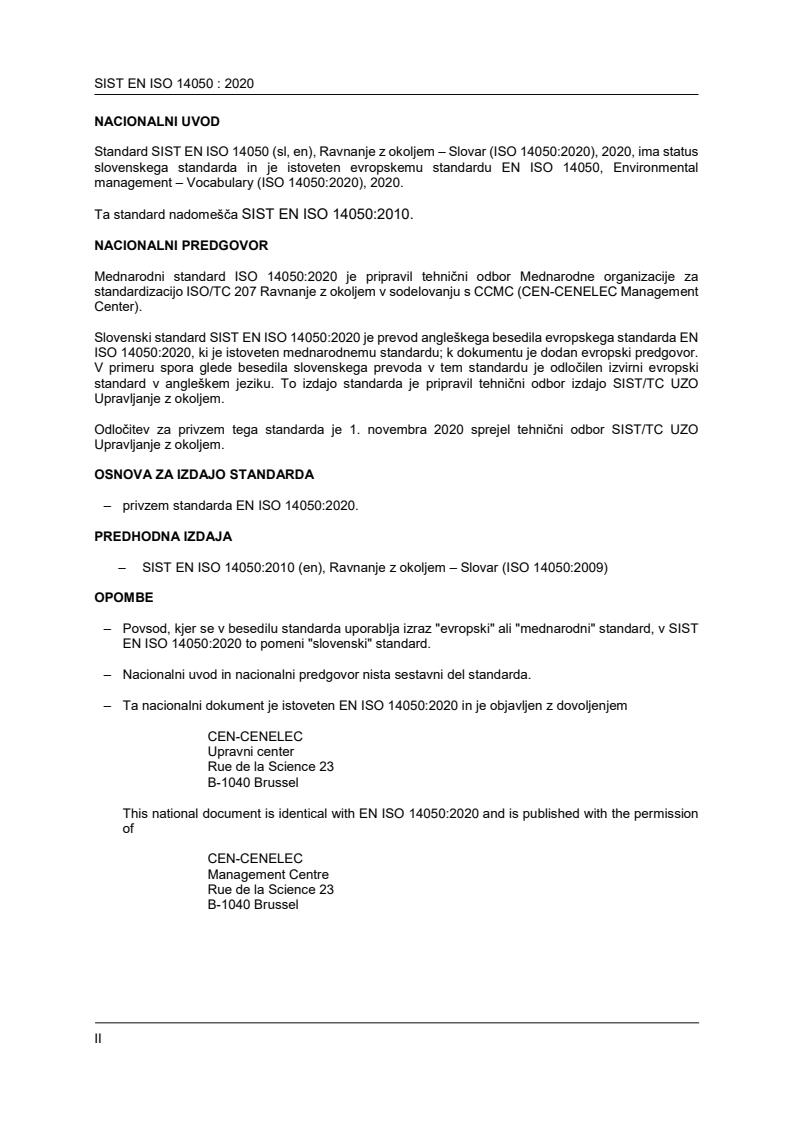 SIST EN ISO 14050 : 2020

NACIONALNI UVOD

Standard SIST EN ISO 14050 (sl, en), Ravnanje z okoljem – Slovar (ISO 14050:2020), 2020, ima status slovenskega standarda in je istoveten evropskemu standardu EN ISO 14050, Environmental management – Vocabulary (ISO 14050:2020), 2020.

Ta standard nadomešča SIST EN ISO 14050:2010.

NACIONALNI PREDGOVOR

Mednarodni standard ISO 14050:2020 je pripravil tehnični odbor Mednarodne organizacije za standardizacijo ISO/TC 207 Ravnanje z okoljem v sodelovanju s CCMC (CEN-CENELEC Management Center).

Slovenski standard SIST EN ISO 14050:2020 je prevod angleškega besedila evropskega standarda EN ISO 14050:2020, ki je istoveten mednarodnemu standardu; k dokumentu je dodan evropski predgovor. V primeru spora glede besedila slovenskega prevoda v tem standardu je odločilen izvirni evropski standard v angleškem jeziku. To izdajo standarda je pripravil tehnični odbor izdajo SIST/TC UZO Upravljanje z okoljem.

Odločitev za privzem tega standarda je 1. novembra 2020 sprejel tehnični odbor SIST/TC UZO Upravljanje z okoljem.

OSNOVA ZA IZDAJO STANDARDA

– privzem standarda EN ISO 14050:2020.

PREDHODNA IZDAJA

– SIST EN ISO 14050:2010 (en), Ravnanje z okoljem – Slovar (ISO 14050:2009)

OPOMBE

– Povsod, kjer se v besedilu standarda uporablja izraz "evropski" ali "mednarodni" standard, v SIST EN ISO 14050:2020 to pomeni "slovenski" standard.

– Nacionalni uvod in nacionalni predgovor nista sestavni del standarda.

– Ta nacionalni dokument je istoveten EN ISO 14050:2020 in je objavljen z dovoljenjem

CEN-CENELEC
Upravni center
Rue de la Science 23
B-1040 Brussel

This national document is identical with EN ISO 14050:2020 and is published with the permission of

CEN-CENELEC
Management Centre
Rue de la Science 23
B-1040 Brussel

II